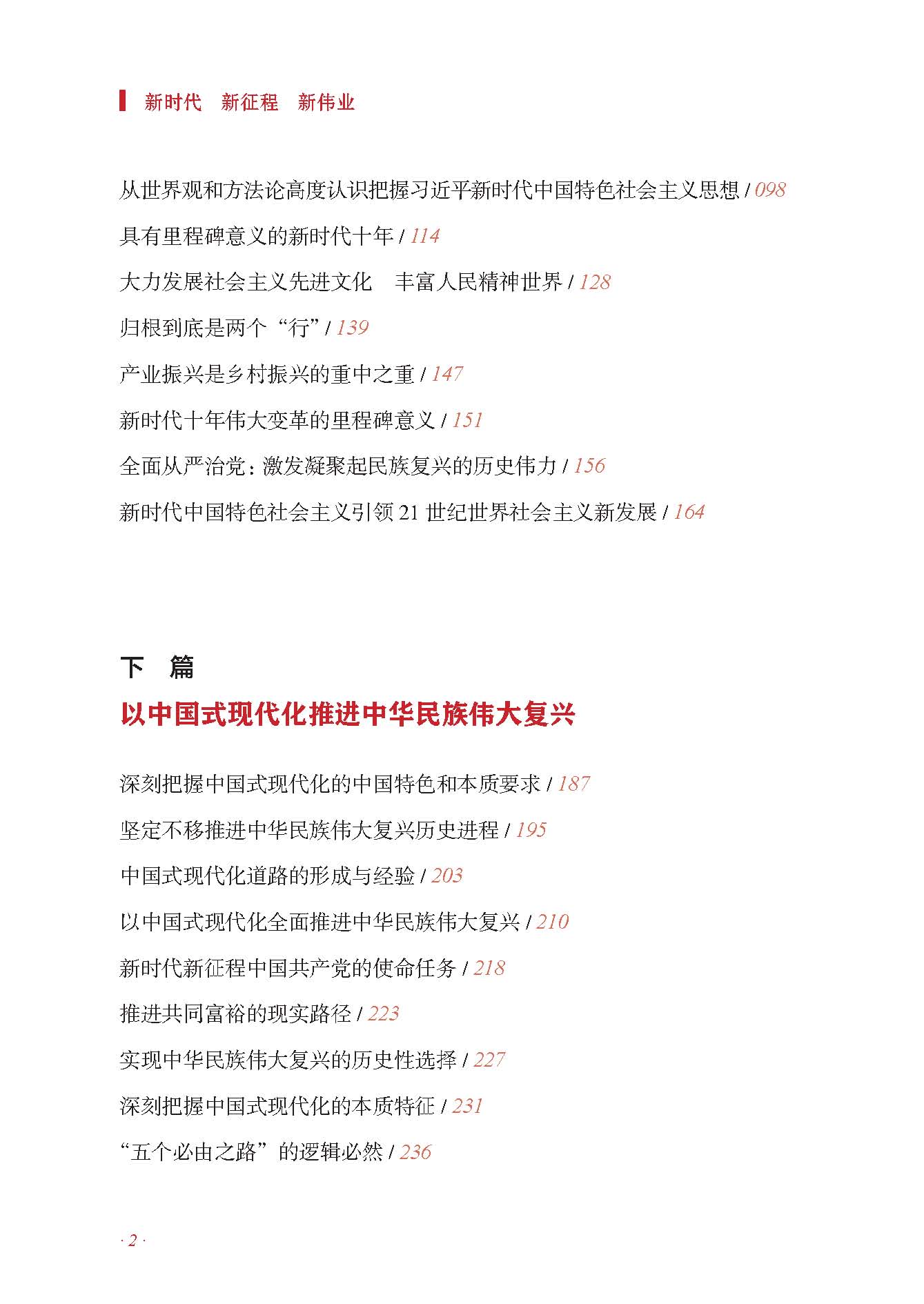 新时代　新征程　新伟业

从世界观和方法论高度认识把握习近平新时代中国特色社会主义思想 / 098

具有里程碑意义的新时代十年 / 114

大力发展社会主义先进文化　丰富人民精神世界 / 128

归根到底是两个“行” / 139

产业振兴是乡村振兴的重中之重 / 147

新时代十年伟大变革的里程碑意义 / 151

全面从严治党：激发凝聚起民族复兴的历史伟力 / 156

新时代中国特色社会主义引领 21 世纪世界社会主义新发展 / 164

下　篇

以中国式现代化推进中华民族伟大复兴

深刻把握中国式现代化的中国特色和本质要求 / 187

坚定不移推进中华民族伟大复兴历史进程 / 195

中国式现代化道路的形成与经验 / 203

以中国式现代化全面推进中华民族伟大复兴 / 210

新时代新征程中国共产党的使命任务 / 218

推进共同富裕的现实路径 / 223

实现中华民族伟大复兴的历史性选择 / 227

深刻把握中国式现代化的本质特征 / 231

“五个必由之路”的逻辑必然 / 236

· 2 ·